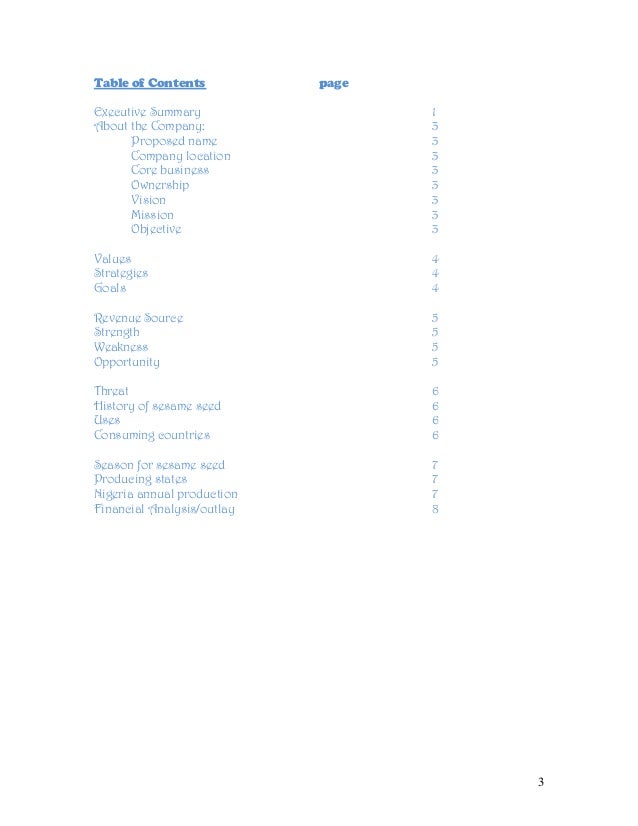 Table of Contents page

Executive Summary 1
About the Company: 3
Proposed name 3
Company location 3
Core business 3
Ownership 3
Vision 3
Mission 3
Objective 3

Values 4
Strategies 4
Goals 4

Revenue Source 5
Strength 5
Weakness 5
Opportunity 5

Threat 6
History of sesame seed 6
Uses 6
Consuming countries 6

Season for sesame seed 7
Producing states 7
Nigeria annual production 7
Financial Analysis/outlay 8

3